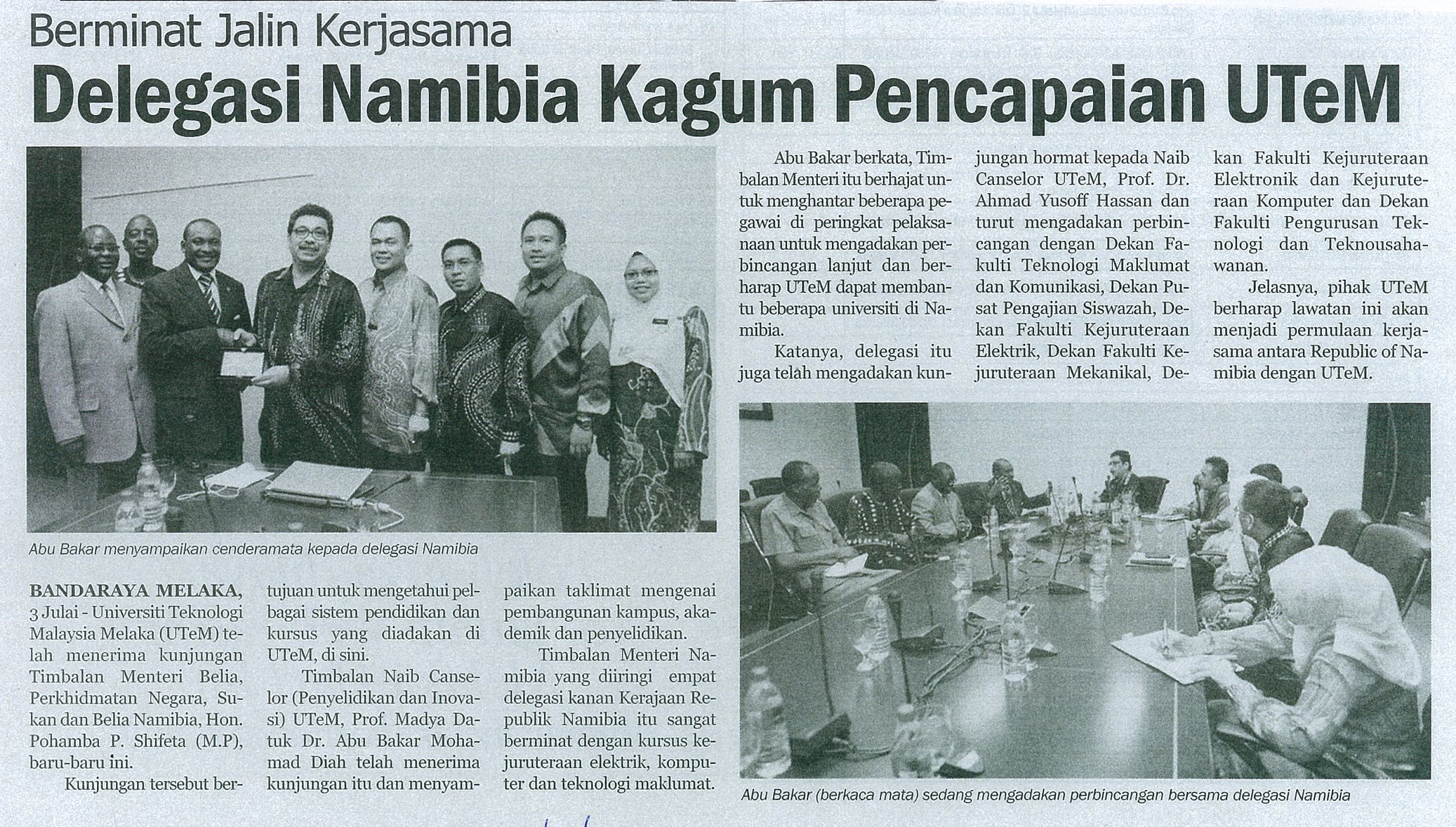 Berminat Jalin Kerjasama

Delegasi Namibia Kagum Pencapaian UTeM

Abu Bakar menyampaikan cenderamata kepada delegasi Namibia

BANDARAYA MELAKA, 3 Julai - Universiti Teknologi Malaysia Melaka (UTeM) telah menerima kunjungan Timbalan Menteri Belia, Perkhidmatan Negara, Sukan dan Belia Namibia, Hon. Pohamba P. Shifeta (M.P), baru-baru ini.

Kunjungan tersebut bertujuan untuk mengetahui pelbagai sistem pendidikan dan kursus yang diadakan di UTeM, di sini.

Timbalan Naib Canselor (Penyelidikan dan Inovasi) UTeM, Prof. Madya Datuk Dr. Abu Bakar Mohamad Diah telah menerima kunjungan itu dan menyampaikan taklimat mengenai pembangunan kampus, akademik dan penyelidikan.

Timbalan Menteri Namibia yang diiringi empat delegasi kanan Kerajaan Republik Namibia itu sangat berminat dengan kursus kejuruteraan elektrik, komputer dan teknologi maklumat.

Abu Bakar berkata, Timbalan Menteri itu berhajat untuk menghantar beberapa pegawai di peringkat pelaksanaan untuk mengadakan perbincangan lanjut dan berharap UTeM dapat membantu beberapa universiti di Namibia.

Katanya, delegasi itu juga telah mengadakan kunjungan hormat kepada Naib Canselor UTeM, Prof. Dr. Ahmad Yusoff Hassan dan turut mengadakan perbincangan dengan Dekan Fakulti Teknologi Maklumat dan Komunikasi, Dekan Pusat Pengajian Siswazah, Dekan Fakulti Kejuruteraan Elektrik, Dekan Fakulti Kejuruteraan Mekanikal, Dekan Fakulti Kejuruteraan Elektronik dan Kejuruteraan Komputer dan Dekan Fakulti Pengurusan Teknologi dan Teknousahawanan.

Jelasnya, pihak UTeM berharap lawatan ini akan menjadi permulaan kerjasama antara Republic of Namibia dengan UTeM.

Abu Bakar (berkaca mata) sedang mengadakan perbincangan bersama delegasi Namibia